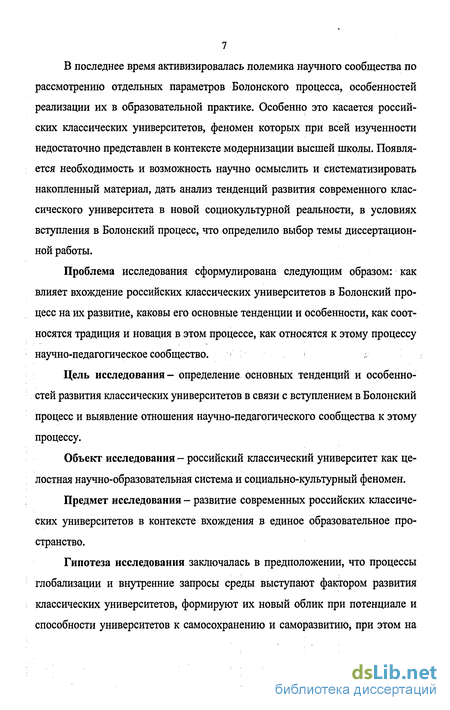 7

В последнее время активизировалась полемика научного сообщества по рассмотрению отдельных параметров Болонского процесса, особенностей реализации их в образовательной практике. Особенно это касается российских классических университетов, феномен которых при всей изученности недостаточно представлен в контексте модернизации высшей школы. Появляется необходимость и возможность научно осмыслить и систематизировать накопленный материал, дать анализ тенденций развития современного классического университета в новой социокультурной реальности, в условиях вступления в Болонский процесс, что определило выбор темы диссертационной работы.

Проблема исследования сформулирована следующим образом: как влияет вхождение российских классических университетов в Болонский процесс на их развитие, каковы его основные тенденции и особенности, как соотносятся традиция и новация в этом процессе, как относятся к этому процессу научно-педагогическое сообщество.

Цель исследования – определение основных тенденций и особенностей развития классических университетов в связи с вступлением в Болонский процесс и выявление отношения научно-педагогического сообщества к этому процессу.

Объект исследования – российский классический университет как целостная научно-образовательная система и социально-культурный феномен.

Предмет исследования – развитие современных российских классических университетов в контексте вхождения в единое образовательное пространство.

Гипотеза исследования заключалась в предположении, что процессы глобализации и внутренние запросы среды выступают фактором развития классических университетов, формируют их новый облик при потенциале и способности университетов к самосохранению и саморазвитию, при этом на

dsLib.net
библиотека диссертаций